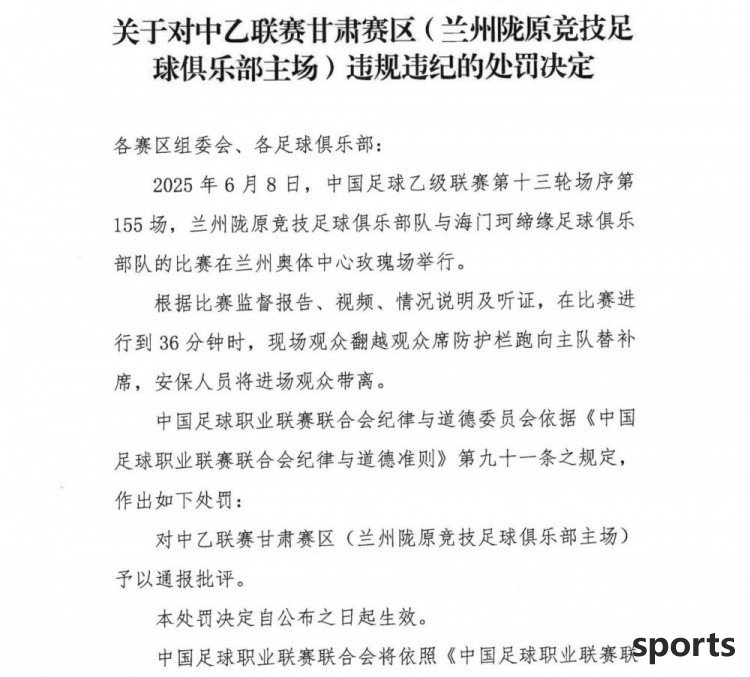 关于对中乙联赛甘肃赛区（兰州陇原竞技足球俱乐部主场）违规违纪的处罚决定

各赛区组委会、各足球俱乐部：

2025 年 6 月 8 日，中国足球乙级联赛第十三轮场序第 155 场，兰州陇原竞技足球俱乐部队与海门珂缔缘足球俱乐部队的比赛在兰州奥体中心玫瑰场举行。

根据比赛监督报告、视频、情况说明及听证，在比赛进行到 36 分钟时，现场观众翻越观众席防护栏跑向主队替补席，安保人员将进场观众带离。

中国足球职业联赛联合会纪律与道德委员会依据《中国足球职业联赛联合会纪律与道德准则》第九十一条之规定，作出如下处罚：

对中乙联赛甘肃赛区（兰州陇原竞技足球俱乐部主场）予以通报批评。

本处罚决定自公布之日起生效。

中国足球职业联赛联合会将依照《中国足球职业联赛联

sports